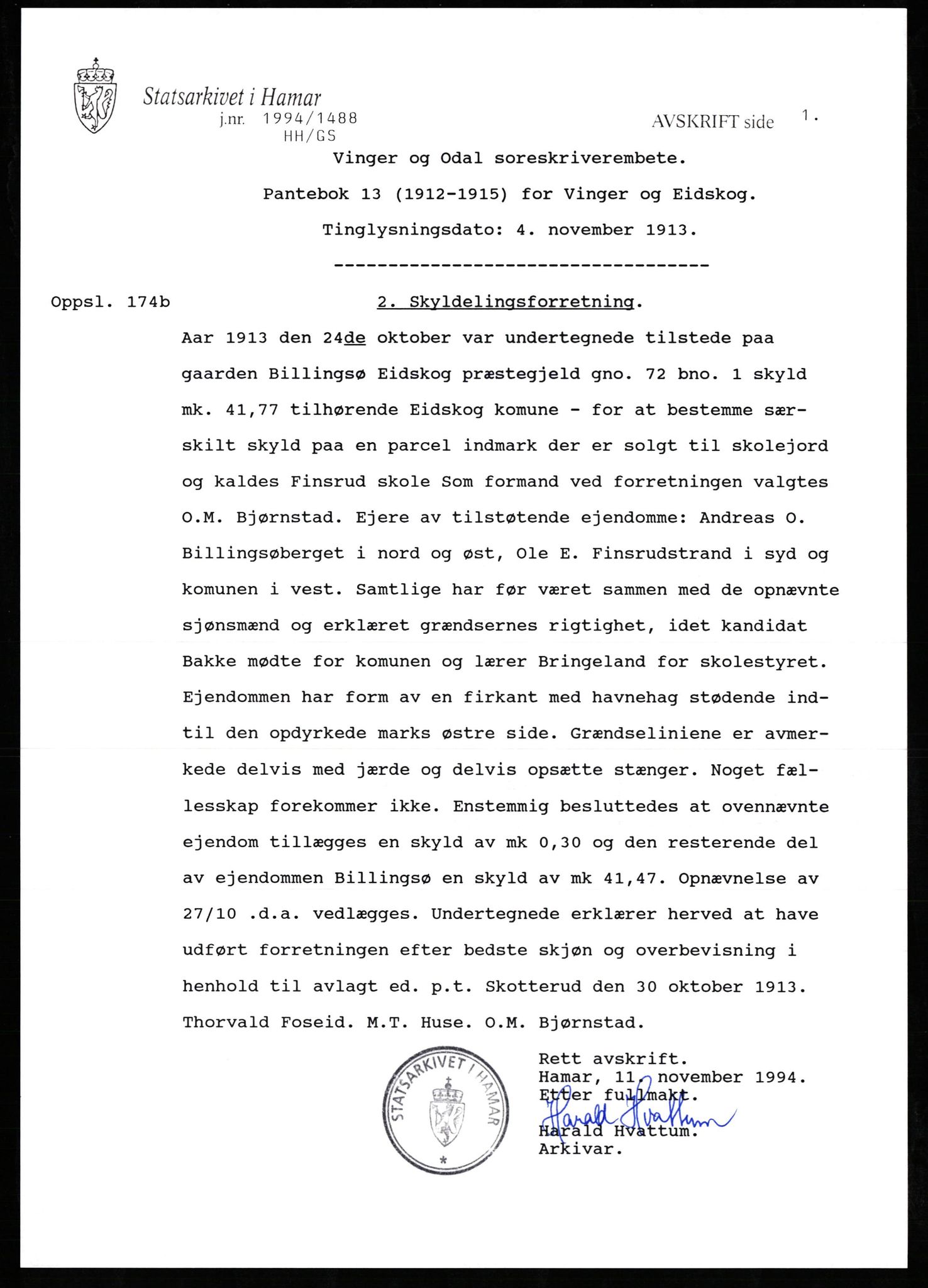 Statsarkivet i Hamar
j.nr. 1994/1488
HH/GS

AVSKRIFT side 1.

Vinger og Odal soreskriverembete.

Pantebok 13 (1912-1915) for Vinger og Eidskog.

Tinglysningsdato: 4. november 1913.

-----------------------------------

Oppsl. 174b

2. Skyldelingsforretning.

Aar 1913 den 24de oktober var undertegnede tilstede paa gaarden Billingsø Eidskog præstegjeld gno. 72 bno. 1 skyld mk. 41,77 tilhørende Eidskog komune - for at bestemme særskilt skyld paa en parcel indmark der er solgt til skolejord og kaldes Finsrud skole Som formand ved forretningen valgtes O.M. Bjørnstad. Ejere av tilstøtende ejendomme: Andreas O. Billingsøberget i nord og øst, Ole E. Finsrudstrand i syd og komunen i vest. Samtlige har før været sammen med de opnævnte sjønsmænd og erklæret grændsernes rigtighet, idet kandidat Bakke mødte for komunen og lærer Bringeland for skolestyret. Ejendommen har form av en firkant med havnehag stødende indtil den opdyrkede marks østre side. Grændseliniene er avmerkede delvis med jærde og delvis opsætte stænger. Noget fællesskap forekommer ikke. Enstemmig besluttedes at ovennævnte ejendom tillægges en skyld av mk 0,30 og den resterende del av ejendommen Billingsø en skyld av mk 41,47. Opnævnelse av 27/10 .d.a. vedlægges. Undertegnede erklærer herved at have udført forretningen efter bedste skjøn og overbevisning i henhold til avlagt ed. p.t. Skotterud den 30 oktober 1913. Thorvald Foseid. M.T. Huse. O.M. Bjørnstad.

STATSARKIVET I HAMAR

Rett avskrift.
Hamar, 11. november 1994.
Etter fullmakt.
Harald Hvattum
Harald Hvattum.
Arkivar.